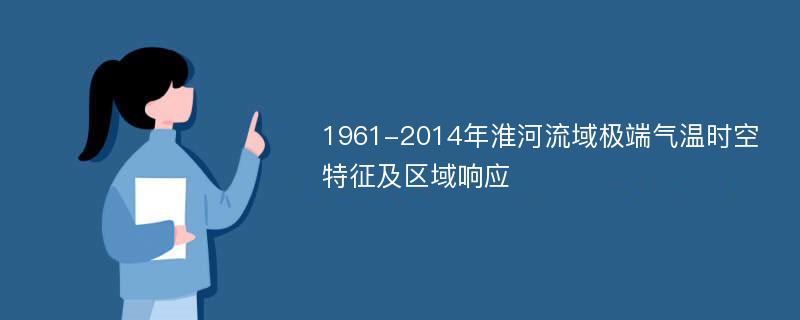 1961-2014年淮河流域极端气温时空特征及区域响应